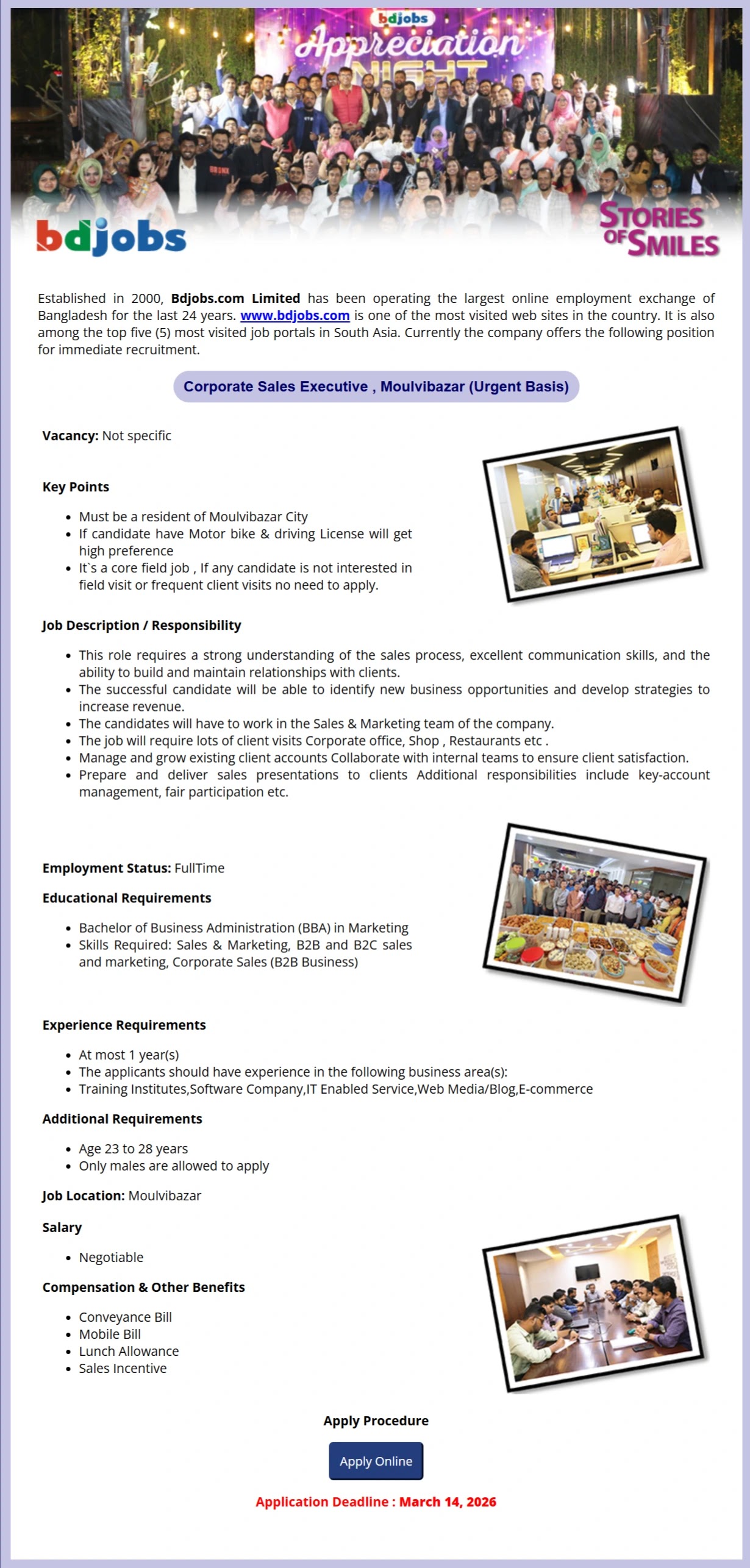 bdjobs
Appreciation
NIGHT

bdjobs

STORIES OF SMILES

Established in 2000, Bdjobs.com Limited has been operating the largest online employment exchange of Bangladesh for the last 24 years. www.bdjobs.com is one of the most visited web sites in the country. It is also among the top five (5) most visited job portals in South Asia. Currently the company offers the following position for immediate recruitment.

Corporate Sales Executive , Moulvibazar (Urgent Basis)

Vacancy: Not specific

Key Points

• Must be a resident of Moulvibazar City
• If candidate have Motor bike & driving License will get high preference
• It`s a core field job , If any candidate is not interested in field visit or frequent client visits no need to apply.

Job Description / Responsibility

• This role requires a strong understanding of the sales process, excellent communication skills, and the ability to build and maintain relationships with clients.
• The successful candidate will be able to identify new business opportunities and develop strategies to increase revenue.
• The candidates will have to work in the Sales & Marketing team of the company.
• The job will require lots of client visits Corporate office, Shop , Restaurants etc .
• Manage and grow existing client accounts Collaborate with internal teams to ensure client satisfaction.
• Prepare and deliver sales presentations to clients Additional responsibilities include key-account management, fair participation etc.

Employment Status: FullTime

Educational Requirements

• Bachelor of Business Administration (BBA) in Marketing
• Skills Required: Sales & Marketing, B2B and B2C sales and marketing, Corporate Sales (B2B Business)

Experience Requirements

• At most 1 year(s)
• The applicants should have experience in the following business area(s):
• Training Institutes,Software Company,IT Enabled Service,Web Media/Blog,E-commerce

Additional Requirements

• Age 23 to 28 years
• Only males are allowed to apply

Job Location: Moulvibazar

Salary

• Negotiable

Compensation & Other Benefits

• Conveyance Bill
• Mobile Bill
• Lunch Allowance
• Sales Incentive

Apply Procedure

Apply Online

Application Deadline : March 14, 2026